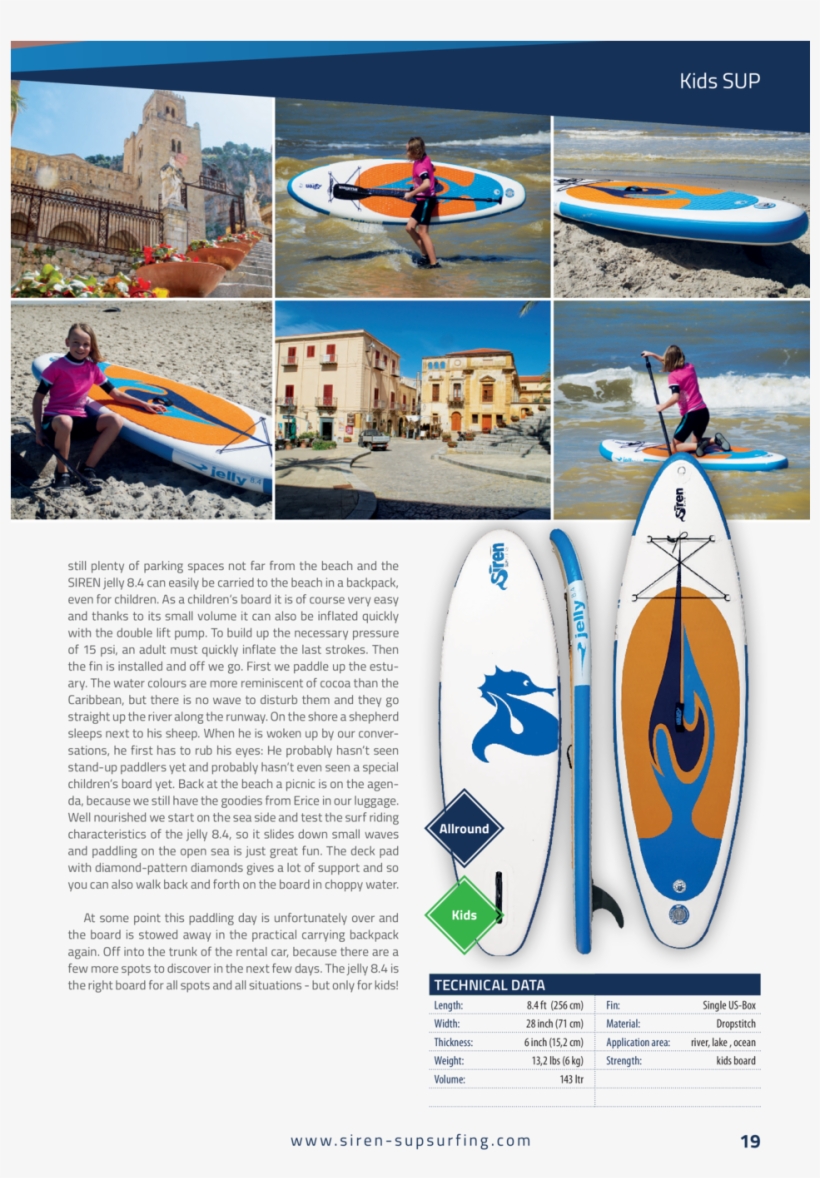 Kids SUP

still plenty of parking spaces not far from the beach and the SIREN jelly 8.4 can easily be carried to the beach in a backpack, even for children. As a children's board it is of course very easy and thanks to its small volume it can also be inflated quickly with the double lift pump. To build up the necessary pressure of 15 psi, an adult must quickly inflate the last strokes. Then the fin is installed and off we go. First we paddle up the estuary. The water colours are more reminiscent of cocoa than the Caribbean, but there is no wave to disturb them and they go straight up the river along the runway. On the shore a shepherd sleeps next to his sheep. When he is woken up by our conversations, he first has to rub his eyes: He probably hasn't seen stand-up paddlers yet and probably hasn't even seen a special children's board yet. Back at the beach a picnic is on the agenda, because we still have the goodies from Erice in our luggage. Well nourished we start on the sea side and test the surf riding characteristics of the jelly 8.4, so it slides down small waves and paddling on the open sea is just great fun. The deck pad with diamond-pattern diamonds gives a lot of support and so you can also walk back and forth on the board in choppy water.

At some point this paddling day is unfortunately over and the board is stowed away in the practical carrying backpack again. Off into the trunk of the rental car, because there are a few more spots to discover in the next few days. The jelly 8.4 is the right board for all spots and all situations - but only for kids!

Allround

Kids

TECHNICAL DATA

Length: 8.4 ft (256 cm)
Width: 28 inch (71 cm)
Thickness: 6 inch (15,2 cm)
Weight: 13,2 lbs (6 kg)
Volume: 143 ltr

Fin: Single US-Box
Material: Dropstitch
Application area: river, lake , ocean
Strength: kids board

www.siren-supsurfing.com 19